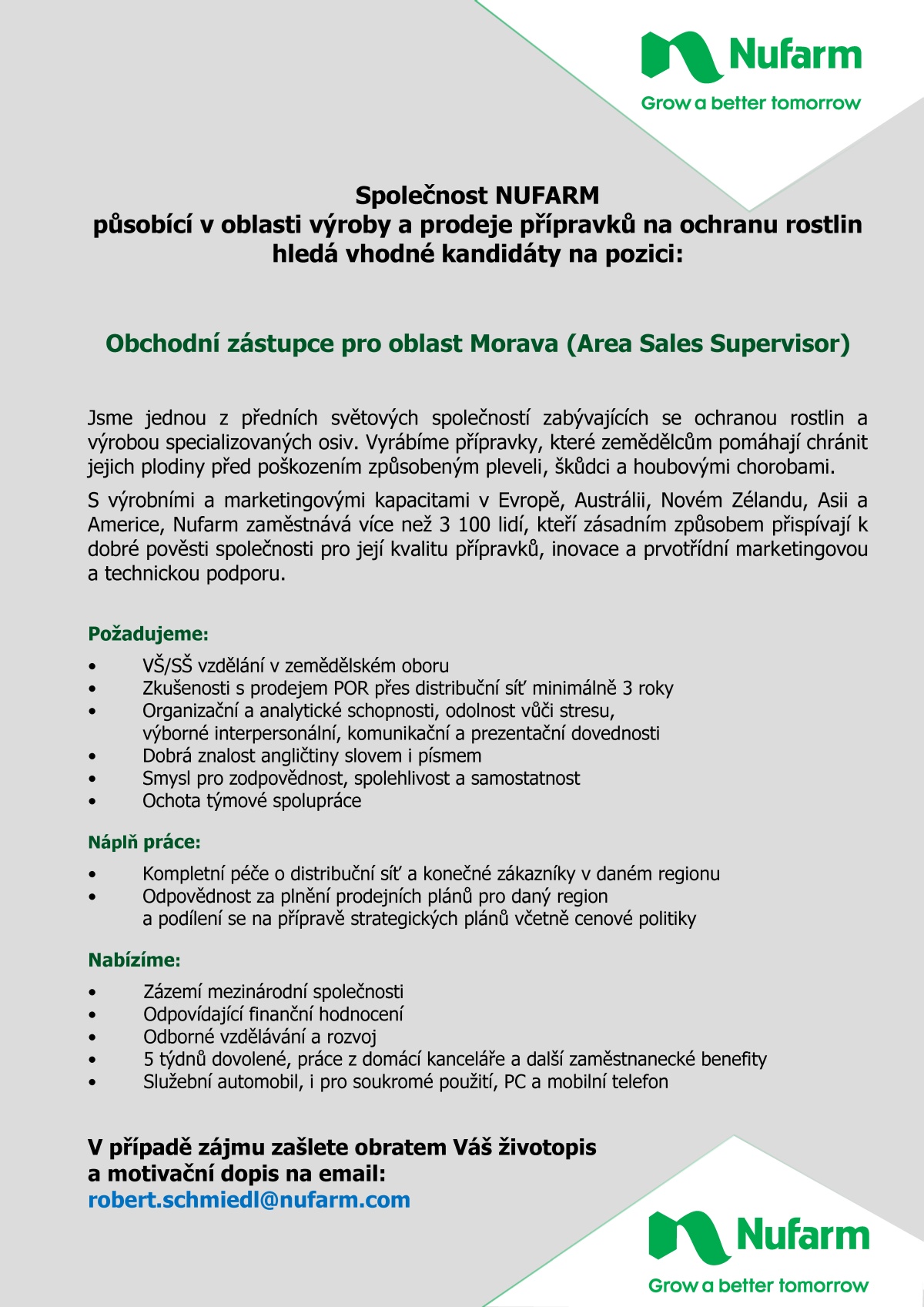 Nufarm
Grow a better tomorrow

Společnost NUFARM
působící v oblasti výroby a prodeje přípravků na ochranu rostlin
hledá vhodné kandidáty na pozici:

Obchodní zástupce pro oblast Morava (Area Sales Supervisor)

Jsme jednou z předních světových společností zabývajících se ochranou rostlin a výrobou specializovaných osiv. Vyrábíme přípravky, které zemědělcům pomáhají chránit jejich plodiny před poškozením způsobeným pleveli, škůdci a houbovými chorobami.

S výrobními a marketingovými kapacitami v Evropě, Austrálii, Novém Zélandu, Asii a Americe, Nufarm zaměstnává více než 3 100 lidí, kteří zásadním způsobem přispívají k dobré pověsti společnosti pro její kvalitu přípravků, inovace a prvotřídní marketingovou a technickou podporu.

Požadujeme:
• VŠ/SŠ vzdělání v zemědělském oboru
• Zkušenosti s prodejem POR přes distribuční síť minimálně 3 roky
• Organizační a analytické schopnosti, odolnost vůči stresu, výborné interpersonální, komunikační a prezentační dovednosti
• Dobrá znalost angličtiny slovem i písmem
• Smysl pro zodpovědnost, spolehlivost a samostatnost
• Ochota týmové spolupráce

Náplň práce:
• Kompletní péče o distribuční síť a konečné zákazníky v daném regionu
• Odpovědnost za plnění prodejních plánů pro daný region a podílení se na přípravě strategických plánů včetně cenové politiky

Nabízíme:
• Zázemí mezinárodní společnosti
• Odpovídající finanční hodnocení
• Odborné vzdělávání a rozvoj
• 5 týdnů dovolené, práce z domácí kanceláře a další zaměstnanecké benefity
• Služební automobil, i pro soukromé použití, PC a mobilní telefon

V případě zájmu zašlete obratem Váš životopis a motivační dopis na email:
robert.schmiedl@nufarm.com

Nufarm
Grow a better tomorrow